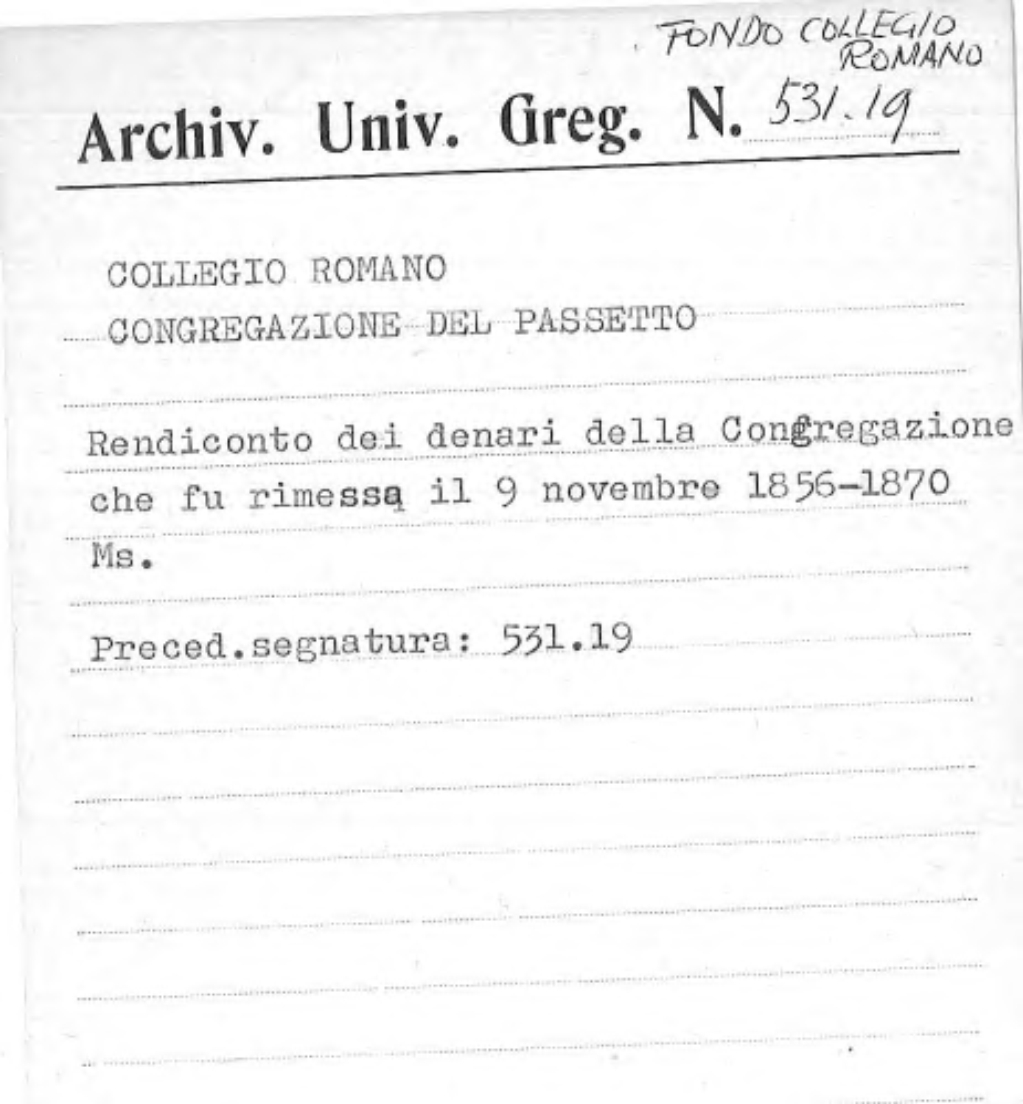 FONDO COLLEGIO ROMANO

Archiv. Univ. Greg. N. 531.19

COLLEGIO ROMANO
CONGREGAZIONE DEL PASSETTO

Rendiconto dei denari della Congregazione che fu rimessa il 9 novembre 1856-1870

Ms.

Preced.segnatura: 531.19